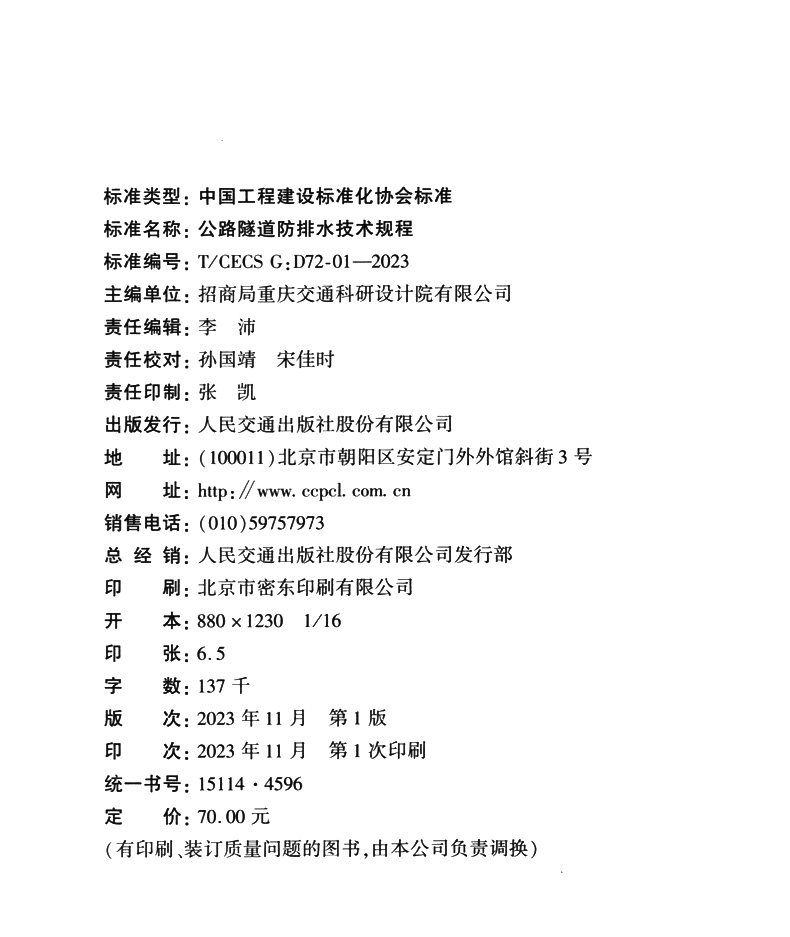 标准类型：中国工程建设标准化协会标准
标准名称：公路隧道防排水技术规程
标准编号：T/CECS G：D72-01—2023
主编单位：招商局重庆交通科研设计院有限公司
责任编辑：李　沛
责任校对：孙国靖　宋佳时
责任印制：张　凯
出版发行：人民交通出版社股份有限公司
地　　址：(100011)北京市朝阳区安定门外外馆斜街3号
网　　址：http：//www.ccpcl.com.cn
销售电话：(010)59757973
总 经 销：人民交通出版社股份有限公司发行部
印　　刷：北京市密东印刷有限公司
开　　本：880×1230　1/16
印　　张：6.5
字　　数：137千
版　　次：2023年11月　第1版
印　　次：2023年11月　第1次印刷
统一书号：15114·4596
定　　价：70.00元
(有印刷、装订质量问题的图书，由本公司负责调换)